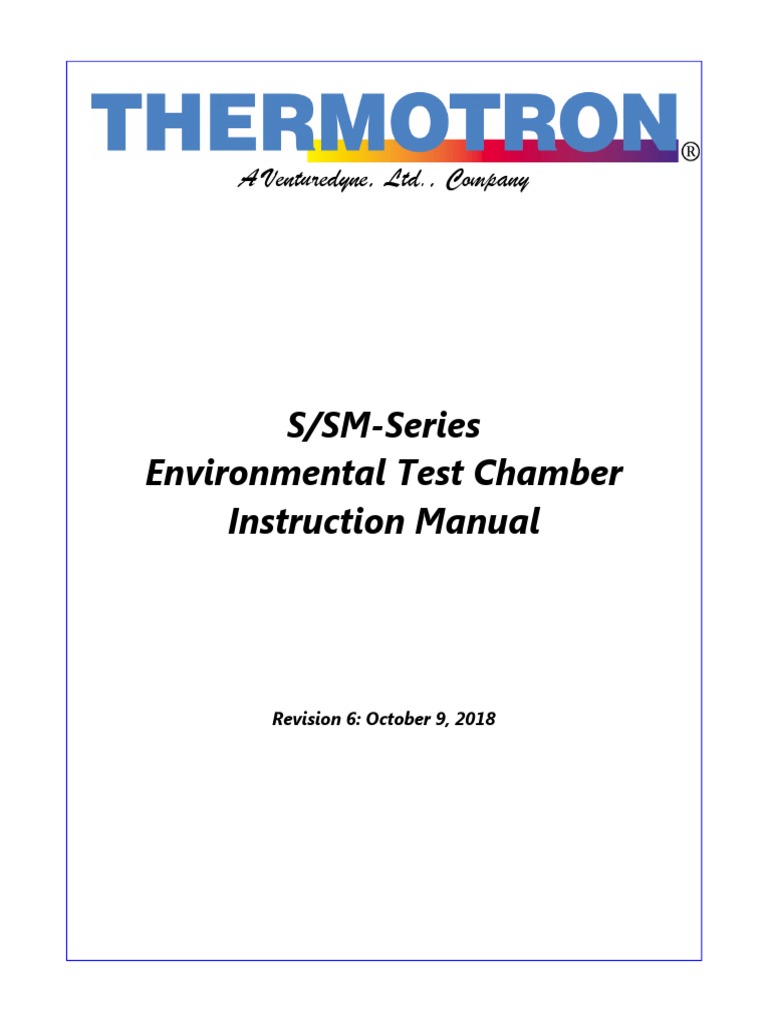 THERMOTRON®

A Venturedyne, Ltd., Company

S/SM-Series
Environmental Test Chamber
Instruction Manual

Revision 6: October 9, 2018